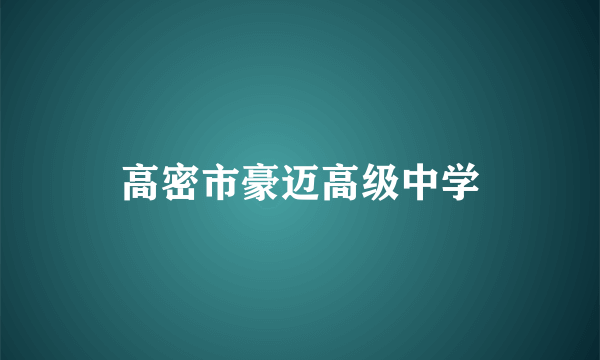 高密市豪迈高级中学